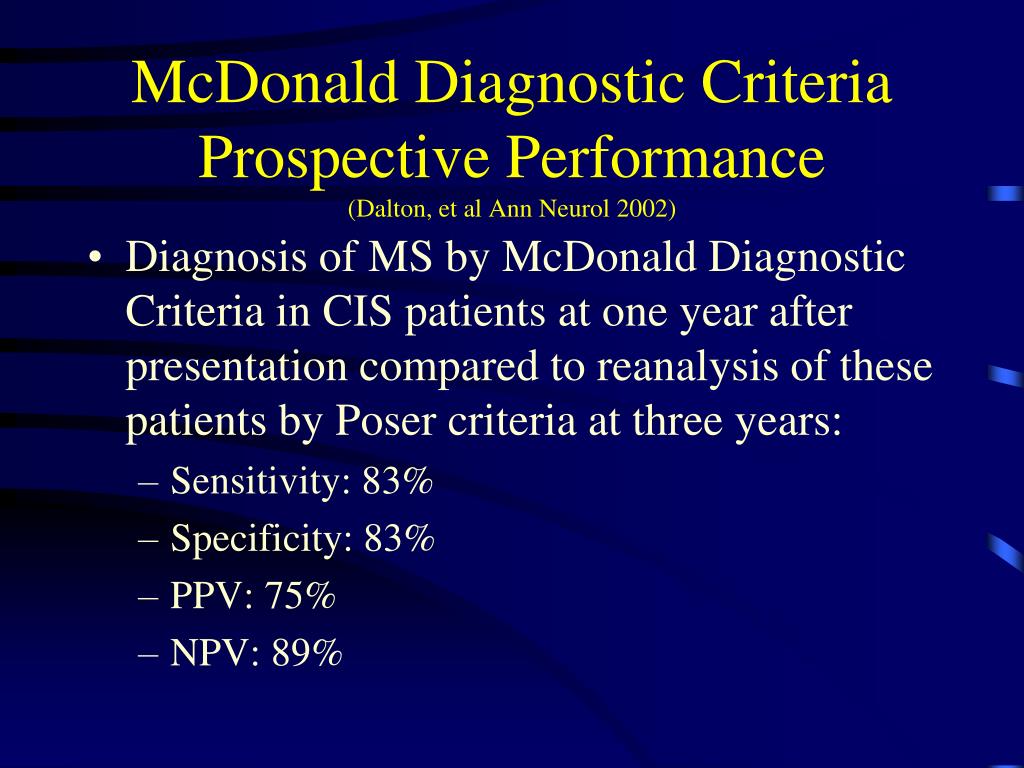 McDonald Diagnostic Criteria
Prospective Performance
(Dalton, et al Ann Neurol 2002)

• Diagnosis of MS by McDonald Diagnostic Criteria in CIS patients at one year after presentation compared to reanalysis of these patients by Poser criteria at three years:
– Sensitivity: 83%
– Specificity: 83%
– PPV: 75%
– NPV: 89%